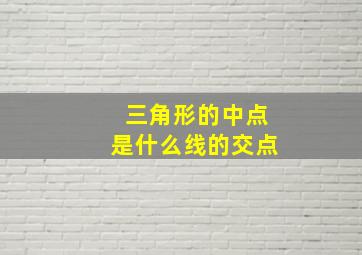 三角形的中点
是什么线的交点